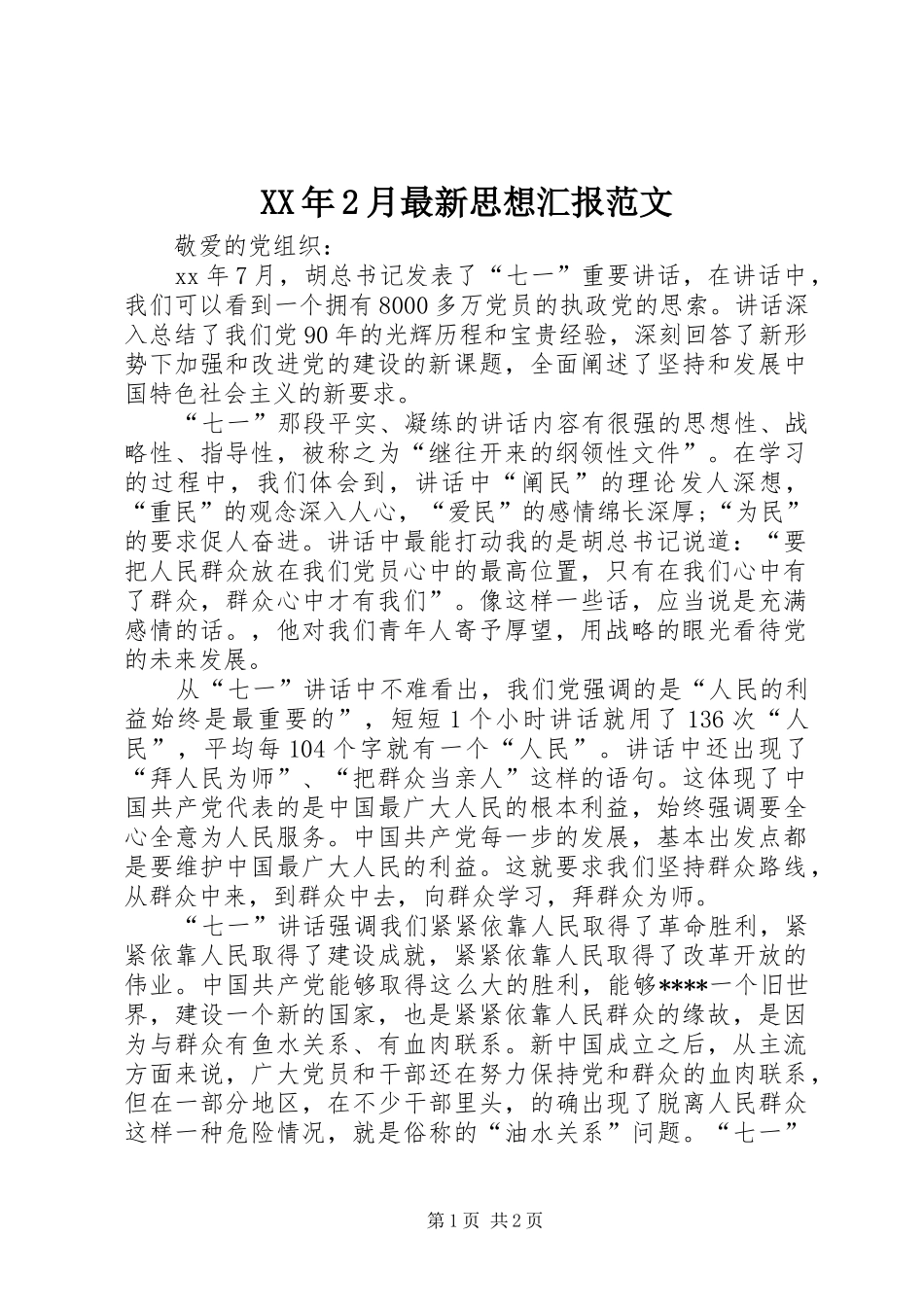 XX年2月最新思想汇报范文

敬爱的党组织：

xx年7月，胡总书记发表了“七一”重要讲话，在讲话中，我们可以看到一个拥有8000多万党员的执政党的思索。讲话深入总结了我们党90年的光辉历程和宝贵经验，深刻回答了新形势下加强和改进党的建设的新课题，全面阐述了坚持和发展中国特色社会主义的新要求。

“七一”那段平实、凝练的讲话内容有很强的思想性、战略性、指导性，被称之为“继往开来的纲领性文件”。在学习的过程中，我们体会到，讲话中“阐民”的理论发人深想，“重民”的观念深入人心，“爱民”的感情绵长深厚；“为民”的要求促人奋进。讲话中最能打动我的是胡总书记说道：“要把人民群众放在我们党员心中的最高位置，只有在我们心中有了群众，群众心中才有我们”。像这样一些话，应当说是充满感情的话。，他对我们青年人寄予厚望，用战略的眼光看待党的未来发展。

从“七一”讲话中不难看出，我们党强调的是“人民的利益始终是最重要的”，短短1个小时讲话就用了136次“人民”，平均每104个字就有一个“人民”。讲话中还出现了“拜人民为师”、“把群众当亲人”这样的语句。这体现了中国共产党代表的是中国最广大人民的根本利益，始终强调要全心全意为人民服务。中国共产党每一步的发展，基本出发点都是要维护中国最广大人民的利益。这就要求我们坚持群众路线，从群众中来，到群众中去，向群众学习，拜群众为师。

“七一”讲话强调我们紧紧依靠人民取得了革命胜利，紧紧依靠人民取得了建设成就，紧紧依靠人民取得了改革开放的伟业。中国共产党能够取得这么大的胜利，能够****一个旧世界，建设一个新的国家，也是紧紧依靠人民群众的缘故，是因为与群众有鱼水关系、有血肉联系。新中国成立之后，从主流方面来说，广大党员和干部还在努力保持党和群众的血肉联系，但在一部分地区，在不少干部里头，的确出现了脱离人民群众这样一种危险情况，就是俗称的“油水关系”问题。“七一”

第1页 共2页